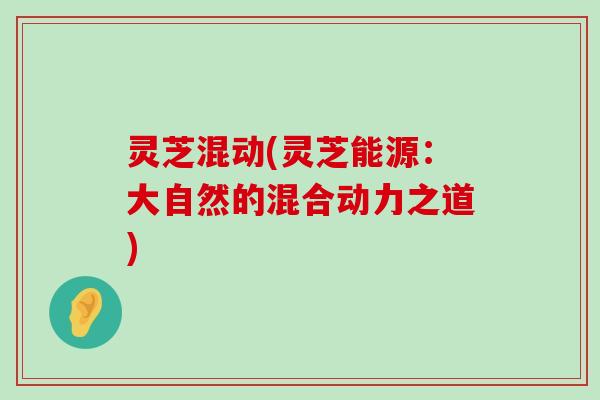 灵芝混动(灵芝能源：大自然的混合动力之道)